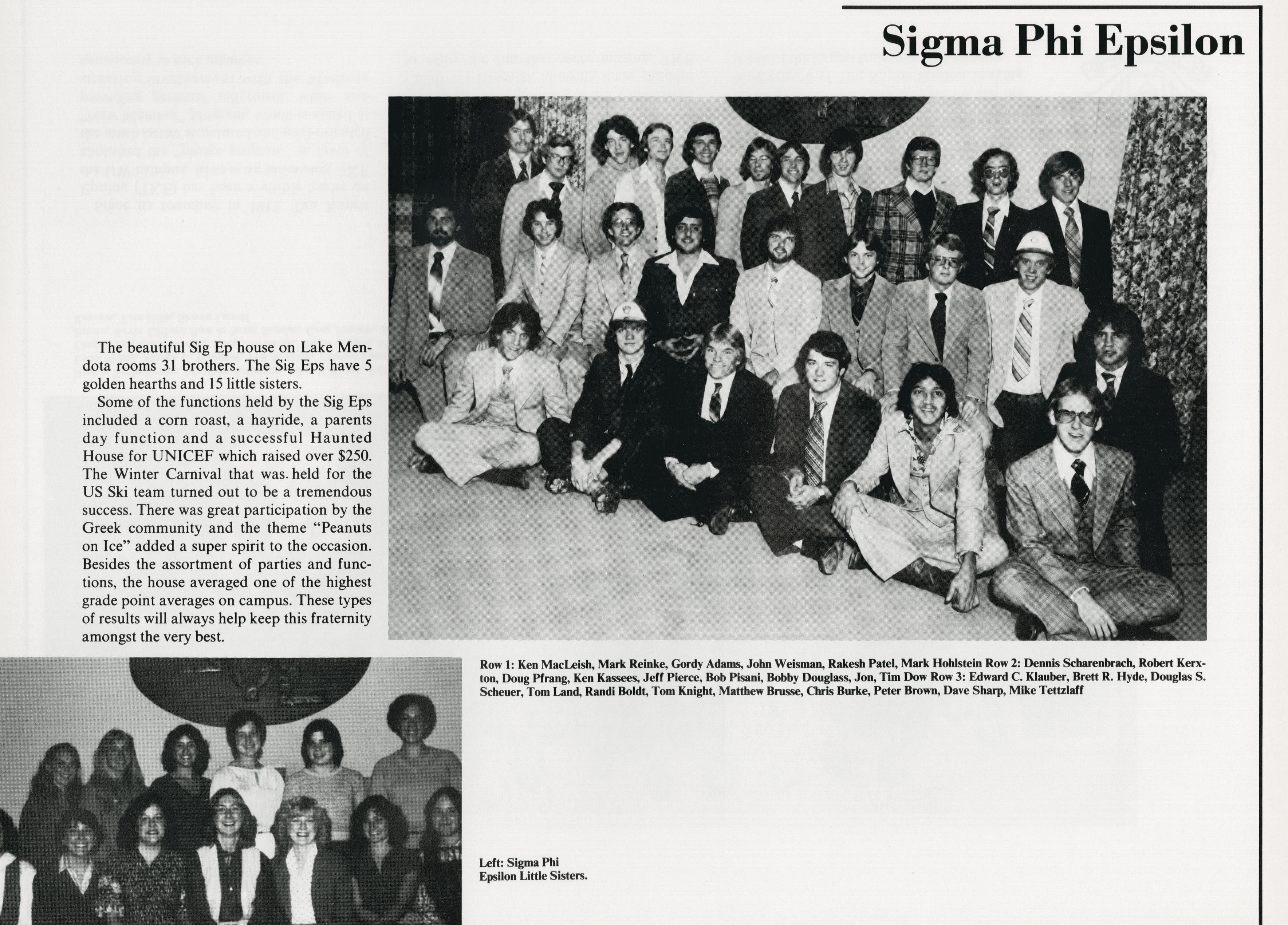 Sigma Phi Epsilon

The beautiful Sig Ep house on Lake Mendota rooms 31 brothers. The Sig Eps have 5 golden hearths and 15 little sisters.

Some of the functions held by the Sig Eps included a corn roast, a hayride, a parents day function and a successful Haunted House for UNICEF which raised over $250. The Winter Carnival that was held for the US Ski team turned out to be a tremendous success. There was great participation by the Greek community and the theme "Peanuts on Ice" added a super spirit to the occasion. Besides the assortment of parties and functions, the house averaged one of the highest grade point averages on campus. These types of results will always help keep this fraternity amongst the very best.

Row 1: Ken MacLeish, Mark Reinke, Gordy Adams, John Weisman, Rakesh Patel, Mark Hohlstein Row 2: Dennis Scharenbrach, Robert Kerxton, Doug Pfrang, Ken Kassees, Jeff Pierce, Bob Pisani, Bobby Douglass, Jon, Tim Dow Row 3: Edward C. Klauber, Brett R. Hyde, Douglas S. Scheuer, Tom Land, Randi Boldt, Tom Knight, Matthew Brusse, Chris Burke, Peter Brown, Dave Sharp, Mike Tettzlaff

Left: Sigma Phi Epsilon Little Sisters.